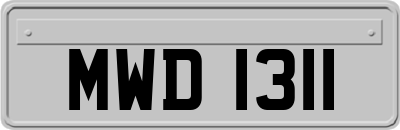 MWD 1311